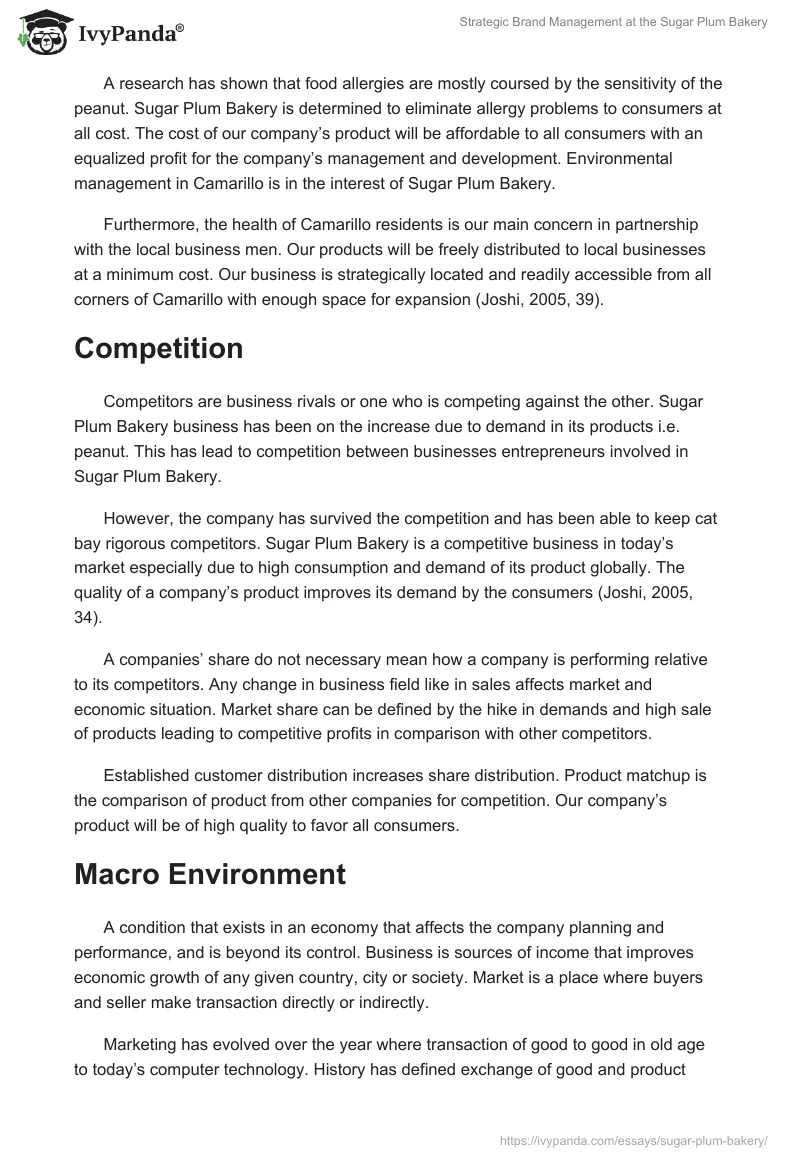 IvyPanda®

Strategic Brand Management at the Sugar Plum Bakery

A research has shown that food allergies are mostly coursed by the sensitivity of the peanut. Sugar Plum Bakery is determined to eliminate allergy problems to consumers at all cost. The cost of our company's product will be affordable to all consumers with an equalized profit for the company's management and development. Environmental management in Camarillo is in the interest of Sugar Plum Bakery.

Furthermore, the health of Camarillo residents is our main concern in partnership with the local business men. Our products will be freely distributed to local businesses at a minimum cost. Our business is strategically located and readily accessible from all corners of Camarillo with enough space for expansion (Joshi, 2005, 39).

Competition

Competitors are business rivals or one who is competing against the other. Sugar Plum Bakery business has been on the increase due to demand in its products i.e. peanut. This has lead to competition between businesses entrepreneurs involved in Sugar Plum Bakery.

However, the company has survived the competition and has been able to keep cat bay rigorous competitors. Sugar Plum Bakery is a competitive business in today's market especially due to high consumption and demand of its product globally. The quality of a company's product improves its demand by the consumers (Joshi, 2005, 34).

A companies' share do not necessary mean how a company is performing relative to its competitors. Any change in business field like in sales affects market and economic situation. Market share can be defined by the hike in demands and high sale of products leading to competitive profits in comparison with other competitors.

Established customer distribution increases share distribution. Product matchup is the comparison of product from other companies for competition. Our company's product will be of high quality to favor all consumers.

Macro Environment

A condition that exists in an economy that affects the company planning and performance, and is beyond its control. Business is sources of income that improves economic growth of any given country, city or society. Market is a place where buyers and seller make transaction directly or indirectly.

Marketing has evolved over the year where transaction of good to good in old age to today's computer technology. History has defined exchange of good and product

https://ivypanda.com/essays/sugar-plum-bakery/